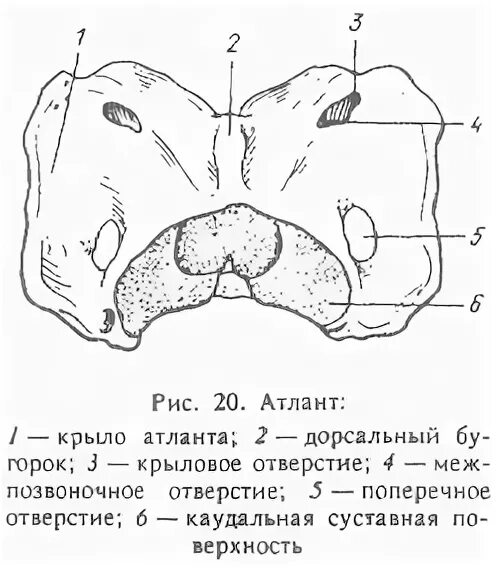 1
2
3
4
5
6

Рис. 20. Атлант:

1 — крыло атланта; 2 — дорсальный бугорок; 3 — крыловое отверстие; 4 — межпозвоночное отверстие; 5 — поперечное отверстие; 6 — каудальная суставная поверхность